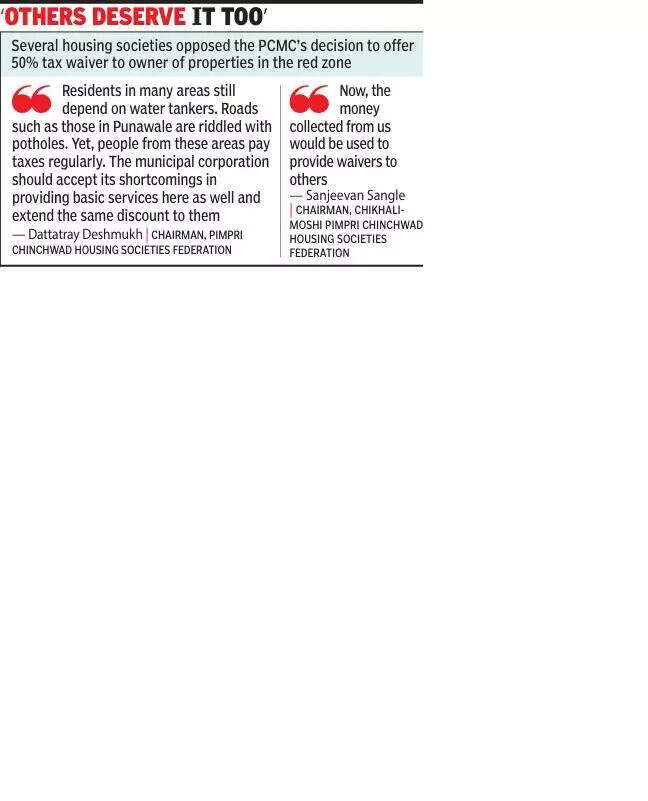 'OTHERS DESERVE IT TOO'

Several housing societies opposed the PCMC's decision to offer 50% tax waiver to owner of properties in the red zone

Residents in many areas still depend on water tankers. Roads such as those in Punawale are riddled with potholes. Yet, people from these areas pay taxes regularly. The municipal corporation should accept its shortcomings in providing basic services here as well and extend the same discount to them

— Dattatray Deshmukh | CHAIRMAN, PIMPRI CHINCHWAD HOUSING SOCIETIES FEDERATION

Now, the money collected from us would be used to provide waivers to others

— Sanjeevan Sangle | CHAIRMAN, CHIKHALI-MOSHI PIMPRI CHINCHWAD HOUSING SOCIETIES FEDERATION